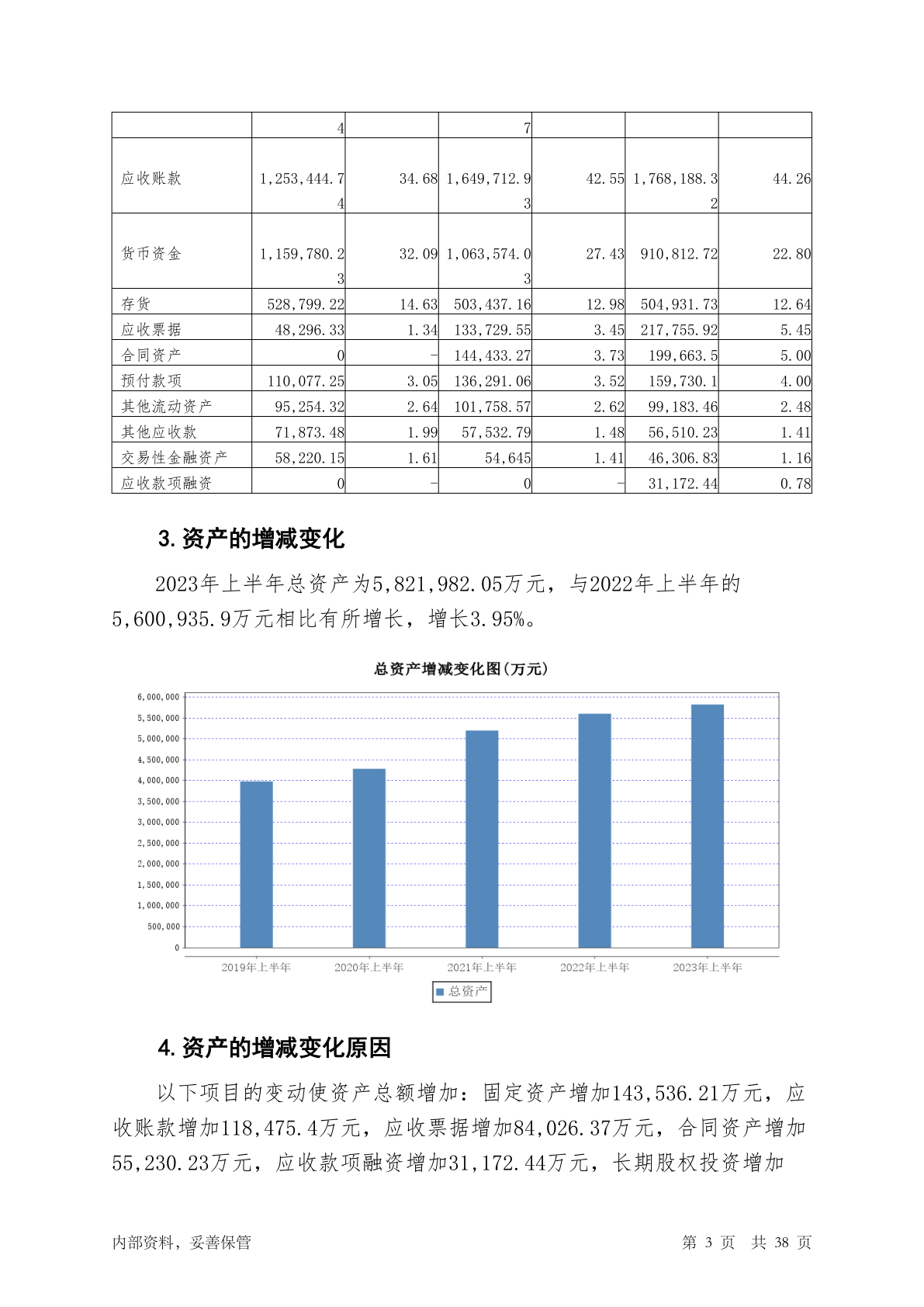 | | 4 | | 7 | | | |
|---|---|---|---|---|---|---|
| 应收账款 | 1,253,444.74 | 34.68 | 1,649,712.93 | 42.55 | 1,768,188.32 | 44.26 |
| 货币资金 | 1,159,780.23 | 32.09 | 1,063,574.03 | 27.43 | 910,812.72 | 22.80 |
| 存货 | 528,799.22 | 14.63 | 503,437.16 | 12.98 | 504,931.73 | 12.64 |
| 应收票据 | 48,296.33 | 1.34 | 133,729.55 | 3.45 | 217,755.92 | 5.45 |
| 合同资产 | 0 | - | 144,433.27 | 3.73 | 199,663.5 | 5.00 |
| 预付款项 | 110,077.25 | 3.05 | 136,291.06 | 3.52 | 159,730.1 | 4.00 |
| 其他流动资产 | 95,254.32 | 2.64 | 101,758.57 | 2.62 | 99,183.46 | 2.48 |
| 其他应收款 | 71,873.48 | 1.99 | 57,532.79 | 1.48 | 56,510.23 | 1.41 |
| 交易性金融资产 | 58,220.15 | 1.61 | 54,645 | 1.41 | 46,306.83 | 1.16 |
| 应收款项融资 | 0 | - | 0 | - | 31,172.44 | 0.78 |

3.资产的增减变化

2023年上半年总资产为5,821,982.05万元，与2022年上半年的5,600,935.9万元相比有所增长，增长3.95%。

总资产增减变化图(万元)

6,000,000
5,500,000
5,000,000
4,500,000
4,000,000
3,500,000
3,000,000
2,500,000
2,000,000
1,500,000
1,000,000
500,000
0

2019年上半年 2020年上半年 2021年上半年 2022年上半年 2023年上半年

总资产

4.资产的增减变化原因

以下项目的变动使资产总额增加：固定资产增加143,536.21万元，应收账款增加118,475.4万元，应收票据增加84,026.37万元，合同资产增加55,230.23万元，应收款项融资增加31,172.44万元，长期股权投资增加

内部资料，妥善保管 第 3 页 共 38 页